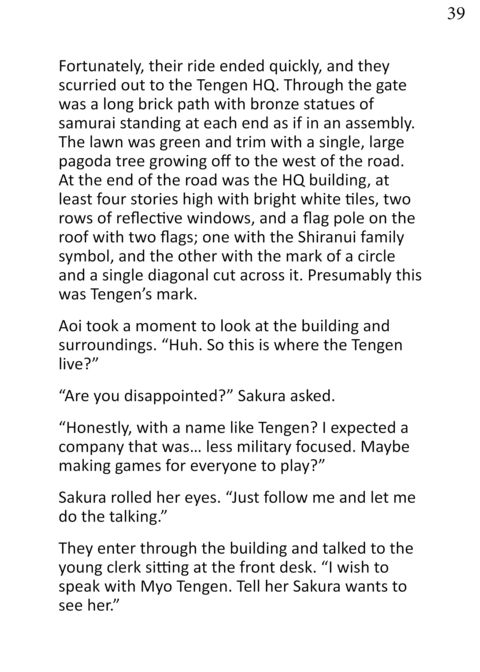 39

Fortunately, their ride ended quickly, and they scurried out to the Tengen HQ. Through the gate was a long brick path with bronze statues of samurai standing at each end as if in an assembly. The lawn was green and trim with a single, large pagoda tree growing off to the west of the road. At the end of the road was the HQ building, at least four stories high with bright white tiles, two rows of reflective windows, and a flag pole on the roof with two flags; one with the Shiranui family symbol, and the other with the mark of a circle and a single diagonal cut across it. Presumably this was Tengen's mark.

Aoi took a moment to look at the building and surroundings. "Huh. So this is where the Tengen live?"

"Are you disappointed?" Sakura asked.

"Honestly, with a name like Tengen? I expected a company that was... less military focused. Maybe making games for everyone to play?"

Sakura rolled her eyes. "Just follow me and let me do the talking."

They enter through the building and talked to the young clerk sitting at the front desk. "I wish to speak with Myo Tengen. Tell her Sakura wants to see her."